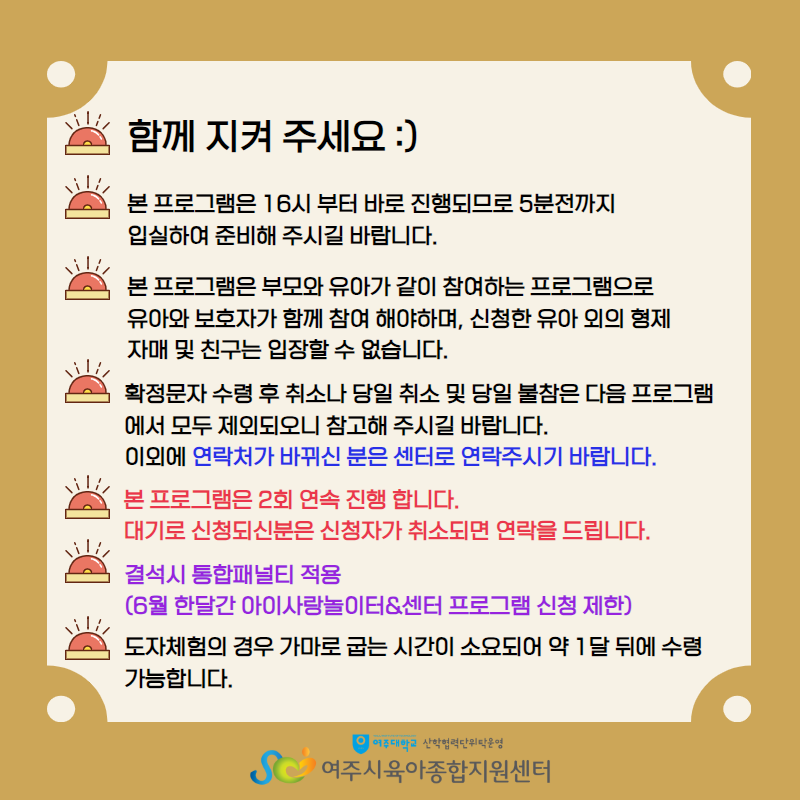 함께 지켜 주세요 :)

본 프로그램은 16시 부터 바로 진행되므로 5분전까지 입실하여 준비해 주시길 바랍니다.

본 프로그램은 부모와 유아가 같이 참여하는 프로그램으로 유아와 보호자가 함께 참여 해야하며, 신청한 유아 외의 형제 자매 및 친구는 입장할 수 없습니다.

확정문자 수령 후 취소나 당일 취소 및 당일 불참은 다음 프로그램에서 모두 제외되오니 참고해 주시길 바랍니다.
이외에 연락처가 바뀌신 분은 센터로 연락주시기 바랍니다.

본 프로그램은 2회 연속 진행 합니다.
대기로 신청되신분은 신청자가 취소되면 연락을 드립니다.

결석시 통합패널티 적용
(6월 한달간 아이사랑놀이터&센터 프로그램 신청 제한)

도자체험의 경우 가마로 굽는 시간이 소요되어 약 1달 뒤에 수령 가능합니다.

여주대학교 산학협력단위탁운영
여주시육아종합지원센터